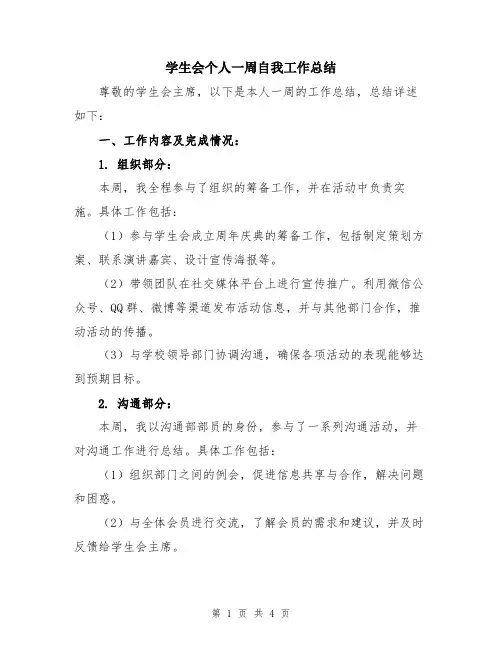 学生会个人一周自我工作总结

尊敬的学生会主席，以下是本人一周的工作总结，总结详述如下：

一、工作内容及完成情况：

1. 组织部分：

本周，我全程参与了组织的筹备工作，并在活动中负责实施。具体工作包括：

（1）参与学生会成立周年庆典的筹备工作，包括制定策划方案、联系演讲嘉宾、设计宣传海报等。

（2）带领团队在社交媒体平台上进行宣传推广。利用微信公众号、QQ群、微博等渠道发布活动信息，并与其他部门合作，推动活动的传播。

（3）与学校领导部门协调沟通，确保各项活动的表现能够达到预期目标。

2. 沟通部分：

本周，我以沟通部部员的身份，参与了一系列沟通活动，并对沟通工作进行总结。具体工作包括：

（1）组织部门之间的例会，促进信息共享与合作，解决问题和困惑。

（2）与全体会员进行交流，了解会员的需求和建议，并及时反馈给学生会主席。

第 1 页 共 4 页